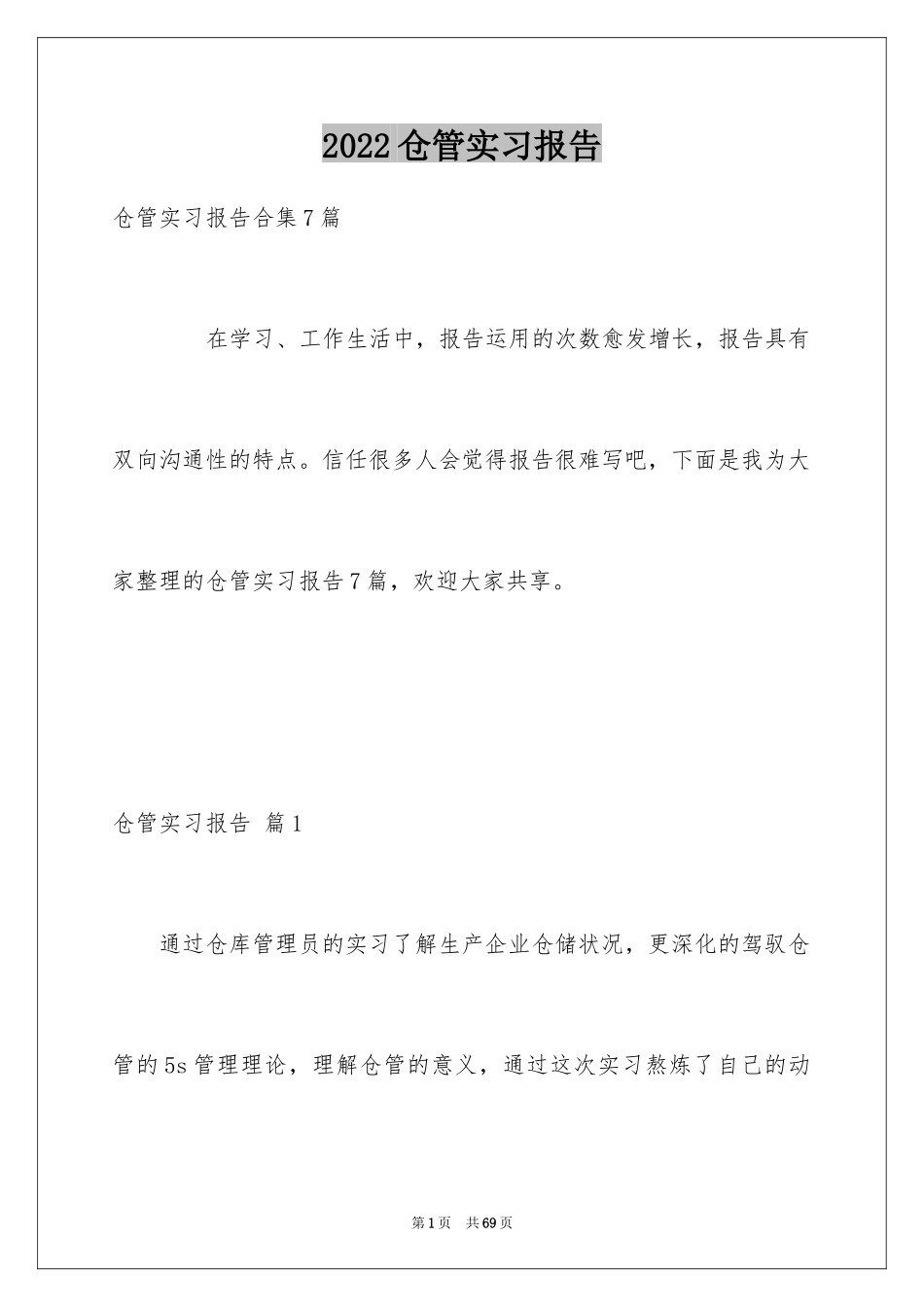 2022仓管实习报告

仓管实习报告合集7篇

在学习、工作生活中，报告运用的次数愈发增长，报告具有双向沟通性的特点。信任很多人会觉得报告很难写吧，下面是我为大家整理的仓管实习报告7篇，欢迎大家共享。

仓管实习报告 篇1

通过仓库管理员的实习了解生产企业仓储状况，更深化的驾驭仓管的5s管理理论，理解仓管的意义，通过这次实习熬炼了自己的动

第1页 共69页